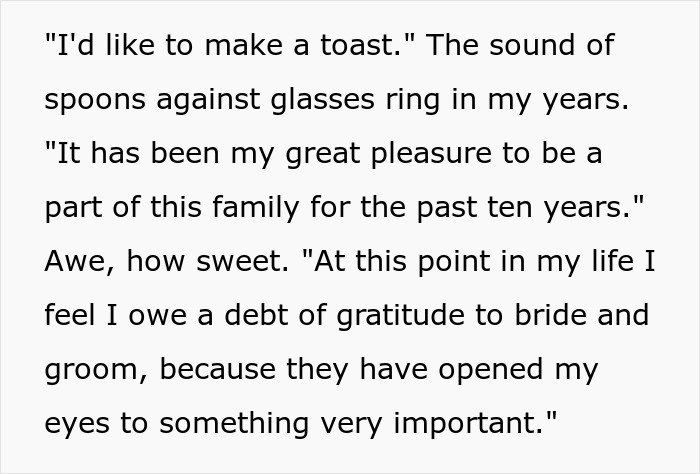 "I'd like to make a toast." The sound of spoons against glasses ring in my years. "It has been my great pleasure to be a part of this family for the past ten years." Awe, how sweet. "At this point in my life I feel I owe a debt of gratitude to bride and groom, because they have opened my eyes to something very important."